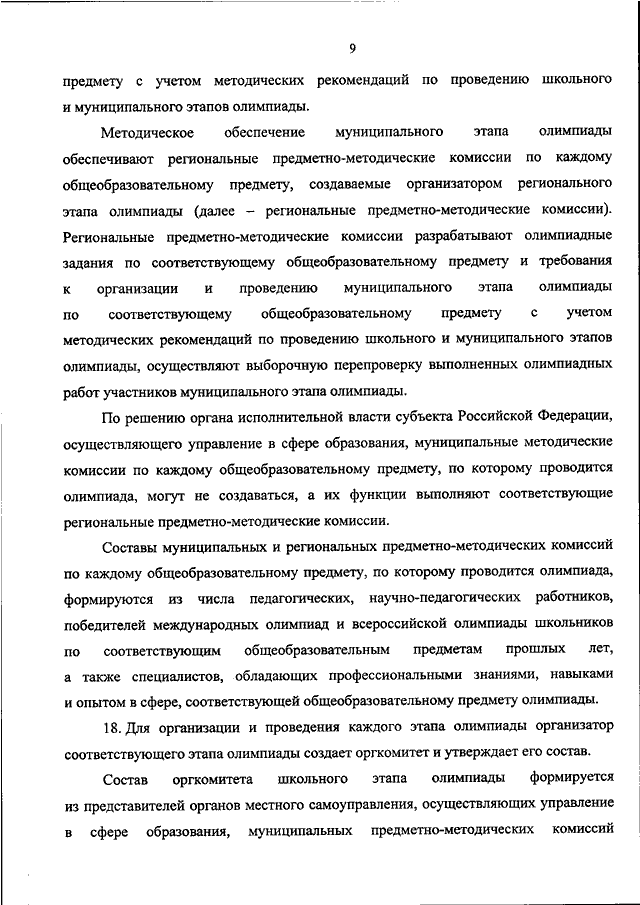 9

предмету с учетом методических рекомендаций по проведению школьного и муниципального этапов олимпиады.

Методическое обеспечение муниципального этапа олимпиады обеспечивают региональные предметно-методические комиссии по каждому общеобразовательному предмету, создаваемые организатором регионального этапа олимпиады (далее – региональные предметно-методические комиссии). Региональные предметно-методические комиссии разрабатывают олимпиадные задания по соответствующему общеобразовательному предмету и требования к организации и проведению муниципального этапа олимпиады по соответствующему общеобразовательному предмету с учетом методических рекомендаций по проведению школьного и муниципального этапов олимпиады, осуществляют выборочную перепроверку выполненных олимпиадных работ участников муниципального этапа олимпиады.

По решению органа исполнительной власти субъекта Российской Федерации, осуществляющего управление в сфере образования, муниципальные методические комиссии по каждому общеобразовательному предмету, по которому проводится олимпиада, могут не создаваться, а их функции выполняют соответствующие региональные предметно-методические комиссии.

Составы муниципальных и региональных предметно-методических комиссий по каждому общеобразовательному предмету, по которому проводится олимпиада, формируются из числа педагогических, научно-педагогических работников, победителей международных олимпиад и всероссийской олимпиады школьников по соответствующим общеобразовательным предметам прошлых лет, а также специалистов, обладающих профессиональными знаниями, навыками и опытом в сфере, соответствующей общеобразовательному предмету олимпиады.

18. Для организации и проведения каждого этапа олимпиады организатор соответствующего этапа олимпиады создает оргкомитет и утверждает его состав.

Состав оргкомитета школьного этапа олимпиады формируется из представителей органов местного самоуправления, осуществляющих управление в сфере образования, муниципальных предметно-методических комиссий